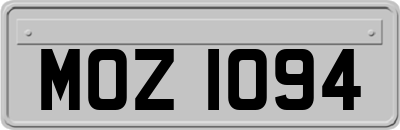 MOZ 1094